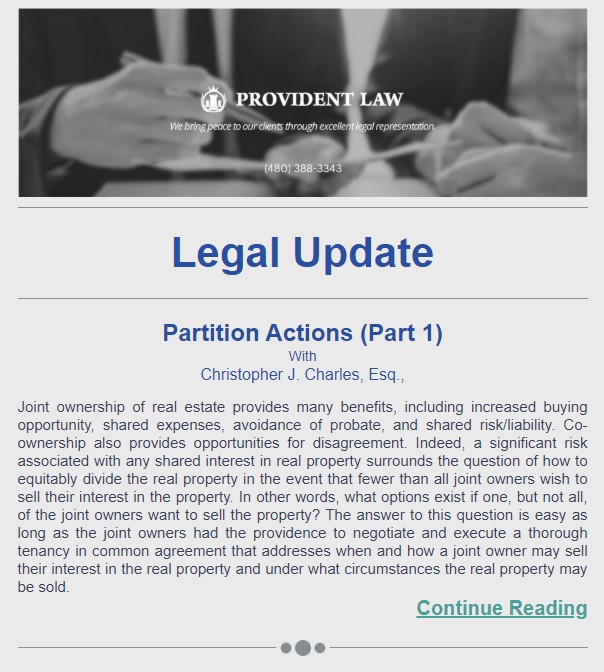 PROVIDENT LAW

We bring peace to our clients through excellent legal representation.

(480) 388-3343

Legal Update

Partition Actions (Part 1)
With
Christopher J. Charles, Esq.,

Joint ownership of real estate provides many benefits, including increased buying opportunity, shared expenses, avoidance of probate, and shared risk/liability. Co-ownership also provides opportunities for disagreement. Indeed, a significant risk associated with any shared interest in real property surrounds the question of how to equitably divide the real property in the event that fewer than all joint owners wish to sell their interest in the property. In other words, what options exist if one, but not all, of the joint owners want to sell the property? The answer to this question is easy as long as the joint owners had the providence to negotiate and execute a thorough tenancy in common agreement that addresses when and how a joint owner may sell their interest in the real property and under what circumstances the real property may be sold.

Continue Reading